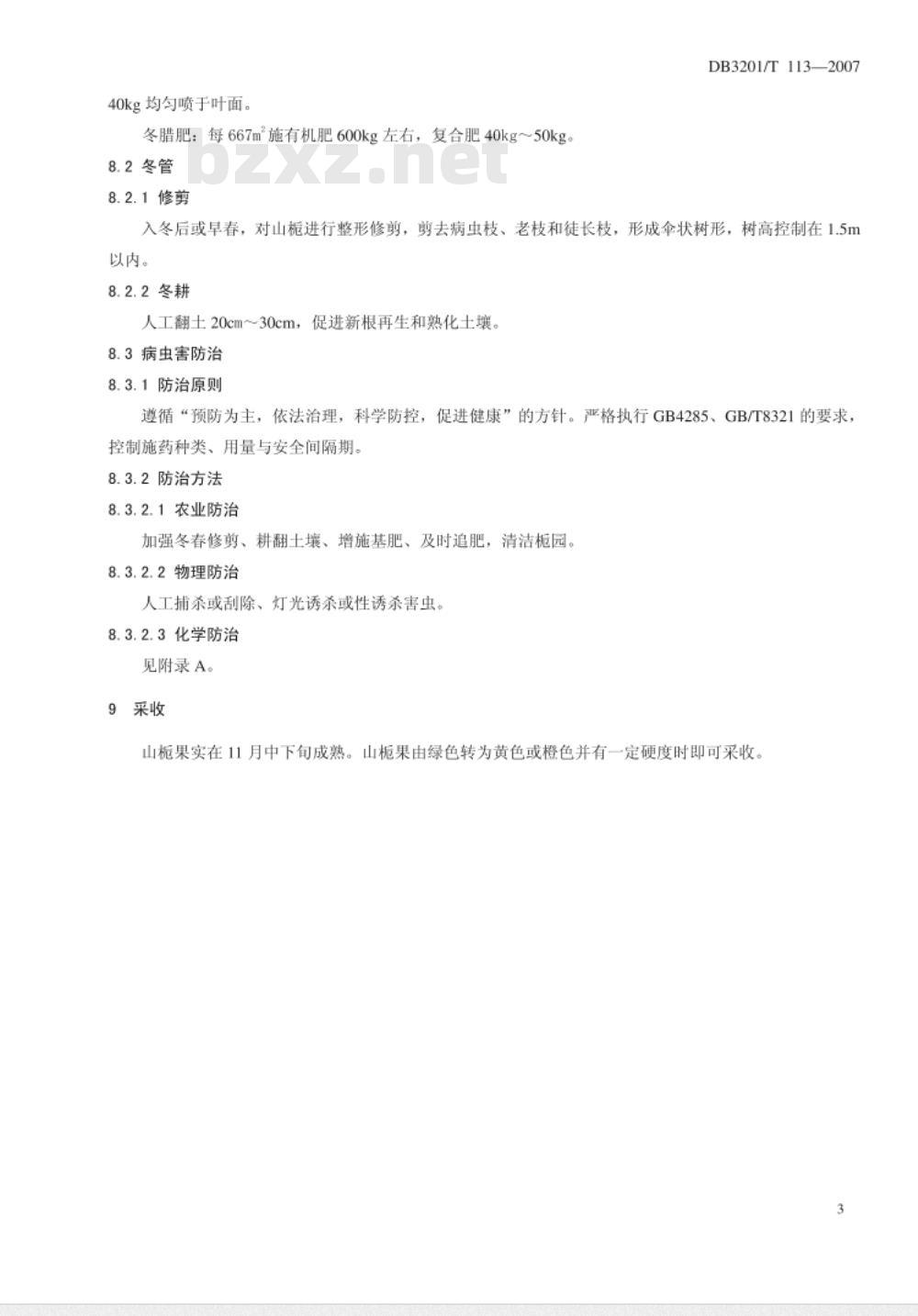 DB3201/T 113—2007

40kg 均匀喷于叶面。

冬腊肥：每 667$m^2$ 施有机肥 600kg 左右，复合肥 40kg～50kg。

bzxz.net

8.2 冬管

8.2.1 修剪

入冬后或早春，对山栀进行整形修剪，剪去病虫枝、老枝和徒长枝，形成伞状树形，树高控制在 1.5m 以内。

8.2.2 冬耕

人工翻土 20cm～30cm，促进新根再生和熟化土壤。

8.3 病虫害防治

8.3.1 防治原则

遵循“预防为主，依法治理，科学防控，促进健康”的方针。严格执行 GB4285、GB/T8321 的要求，控制施药种类、用量与安全间隔期。

8.3.2 防治方法

8.3.2.1 农业防治

加强冬春修剪、耕翻土壤、增施基肥、及时追肥，清洁栀园。

8.3.2.2 物理防治

人工捕杀或刮除、灯光诱杀或性诱杀害虫。

8.3.2.3 化学防治

见附录 A。

9 采收

山栀果实在 11 月中下旬成熟。山栀果由绿色转为黄色或橙色并有一定硬度时即可采收。

3